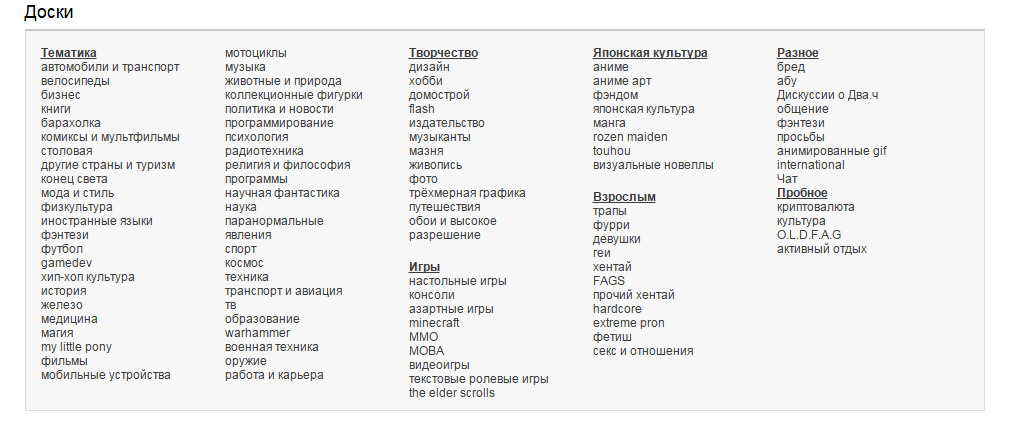 Доски

Тематика
автомобили и транспорт
велосипеды
бизнес
книги
барахолка
комиксы и мультфильмы
столовая
другие страны и туризм
конец света
мода и стиль
физкультура
иностранные языки
фэнтези
футбол
gamedev
хип-хоп культура
история
железо
медицина
магия
my little pony
фильмы
мобильные устройства

мотоциклы
музыка
животные и природа
коллекционные фигурки
политика и новости
программирование
психология
радиотехника
религия и философия
программы
научная фантастика
наука
паранормальные явления
спорт
космос
техника
транспорт и авиация
тв
образование
warhammer
военная техника
оружие
работа и карьера

Творчество
дизайн
хобби
домострой
flash
издательство
музыканты
мазня
живопись
фото
трёхмерная графика
путешествия
обои и высокое разрешение

Игры
настольные игры
консоли
азартные игры
minecraft
MMO
MOBA
видеоигры
текстовые ролевые игры
the elder scrolls

Японская культура
аниме
аниме арт
фэндом
японская культура
манга
rozen maiden
touhou
визуальные новеллы

Взрослым
трапы
фурри
девушки
геи
хентай
FAGS
прочий хентай
hardcore
extreme pron
фетиш
секс и отношения

Разное
бред
абу
Дискуссии о Два.ч
общение
фэнтези
просьбы
анимированные gif
international
Чат

Пробное
криптовалюта
культура
O.L.D.F.A.G
активный отдых